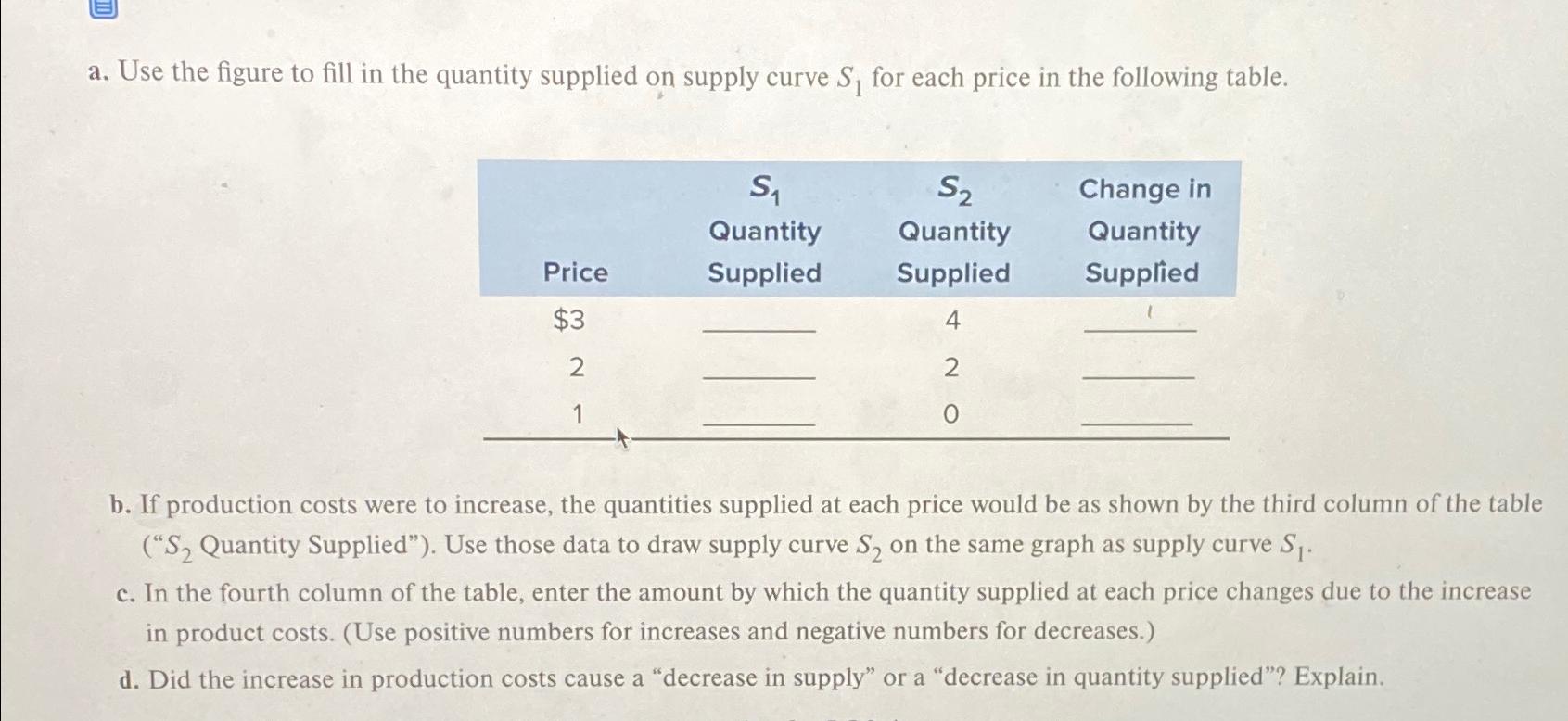 a. Use the figure to fill in the quantity supplied on supply curve $S_1$ for each price in the following table.

| Price | $S_1$ Quantity Supplied | $S_2$ Quantity Supplied | Change in Quantity Supplied |
|---|---|---|---|
| $3 | ______ | 4 | ______ |
| 2 | ______ | 2 | ______ |
| 1 | ______ | 0 | ______ |

b. If production costs were to increase, the quantities supplied at each price would be as shown by the third column of the table ("$S_2$ Quantity Supplied"). Use those data to draw supply curve $S_2$ on the same graph as supply curve $S_1$.

c. In the fourth column of the table, enter the amount by which the quantity supplied at each price changes due to the increase in product costs. (Use positive numbers for increases and negative numbers for decreases.)

d. Did the increase in production costs cause a "decrease in supply" or a "decrease in quantity supplied"? Explain.